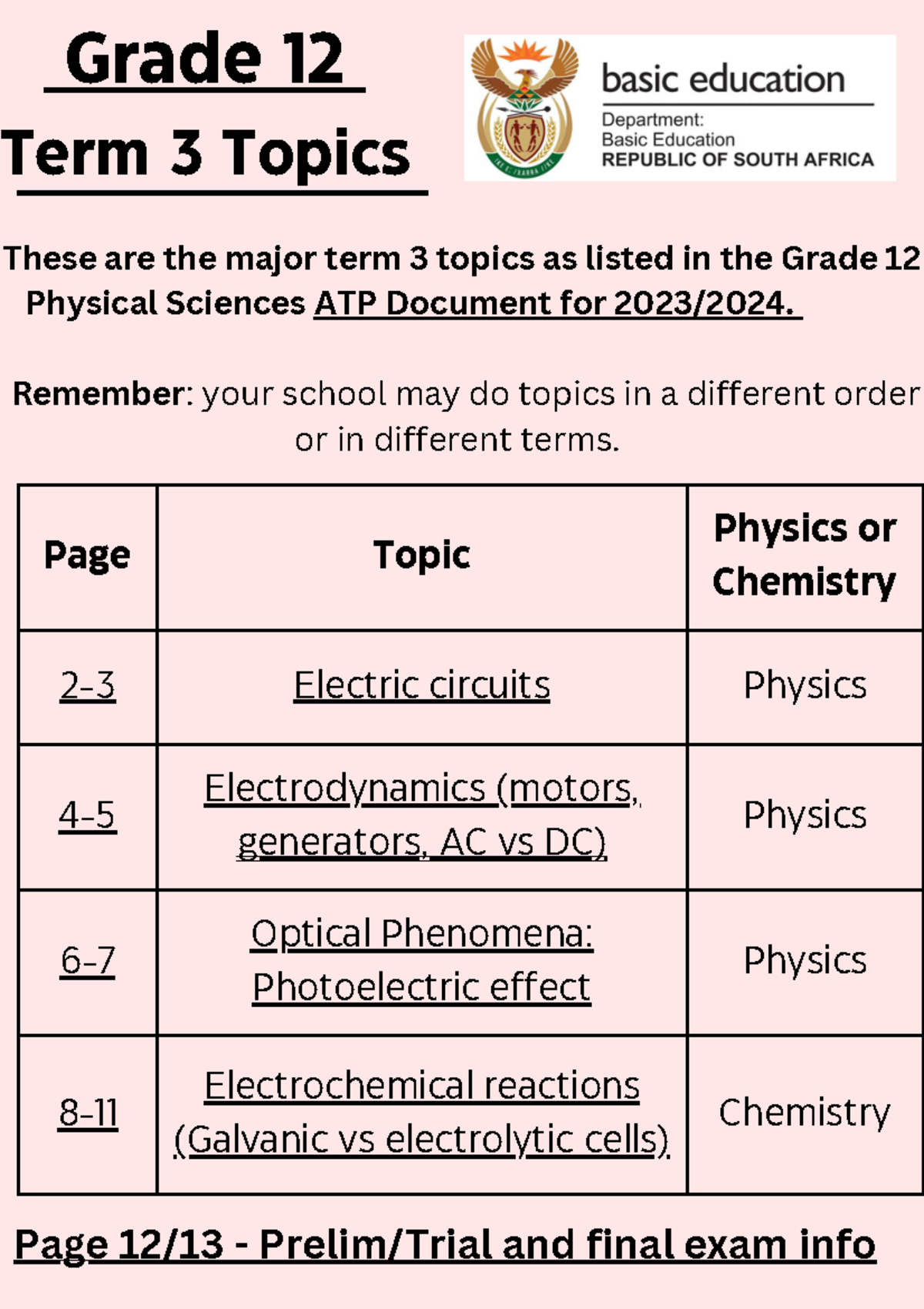 Grade 12
Term 3 Topics

basic education
Department:
Basic Education
REPUBLIC OF SOUTH AFRICA

These are the major term 3 topics as listed in the Grade 12 Physical Sciences ATP Document for 2023/2024.

Remember: your school may do topics in a different order or in different terms.

| Page | Topic | Physics or Chemistry |
|---|---|---|
| 2-3 | Electric circuits | Physics |
| 4-5 | Electrodynamics (motors, generators, AC vs DC) | Physics |
| 6-7 | Optical Phenomena: Photoelectric effect | Physics |
| 8-11 | Electrochemical reactions (Galvanic vs electrolytic cells) | Chemistry |

Page 12/13 - Prelim/Trial and final exam info